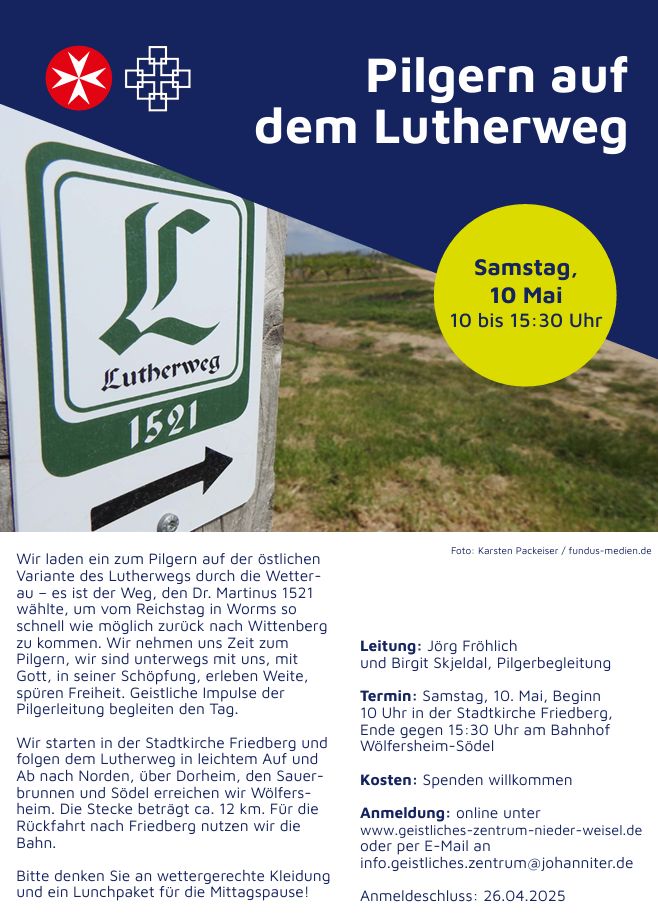 Pilgern auf dem Lutherweg

Samstag, 10 Mai
10 bis 15:30 Uhr

L
Lutherweg
1521

Foto: Karsten Packeiser / fundus-medien.de

Wir laden ein zum Pilgern auf der östlichen Variante des Lutherwegs durch die Wetterau – es ist der Weg, den Dr. Martinus 1521 wählte, um vom Reichstag in Worms so schnell wie möglich zurück nach Wittenberg zu kommen. Wir nehmen uns Zeit zum Pilgern, wir sind unterwegs mit uns, mit Gott, in seiner Schöpfung, erleben Weite, spüren Freiheit. Geistliche Impulse der Pilgerleitung begleiten den Tag.

Wir starten in der Stadtkirche Friedberg und folgen dem Lutherweg in leichtem Auf und Ab nach Norden, über Dorheim, den Sauerbrunnen und Södel erreichen wir Wölfersheim. Die Stecke beträgt ca. 12 km. Für die Rückfahrt nach Friedberg nutzen wir die Bahn.

Bitte denken Sie an wettergerechte Kleidung und ein Lunchpaket für die Mittagspause!

Leitung: Jörg Fröhlich
und Birgit Skjeldal, Pilgerbegleitung

Termin: Samstag, 10. Mai, Beginn 10 Uhr in der Stadtkirche Friedberg, Ende gegen 15:30 Uhr am Bahnhof Wölfersheim-Södel

Kosten: Spenden willkommen

Anmeldung: online unter
www.geistliches-zentrum-nieder-weisel.de
oder per E-Mail an
info.geistliches.zentrum@johanniter.de

Anmeldeschluss: 26.04.2025